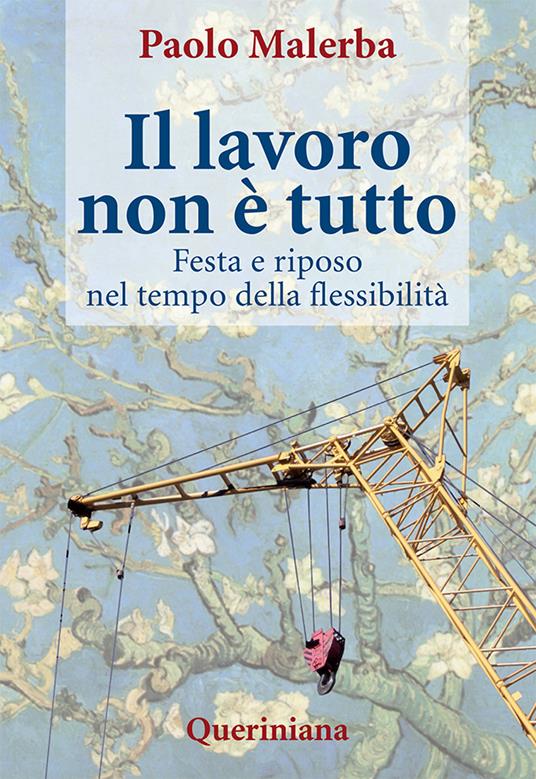 Paolo Malerba

Il lavoro non è tutto

Festa e riposo nel tempo della flessibilità

Queriniana